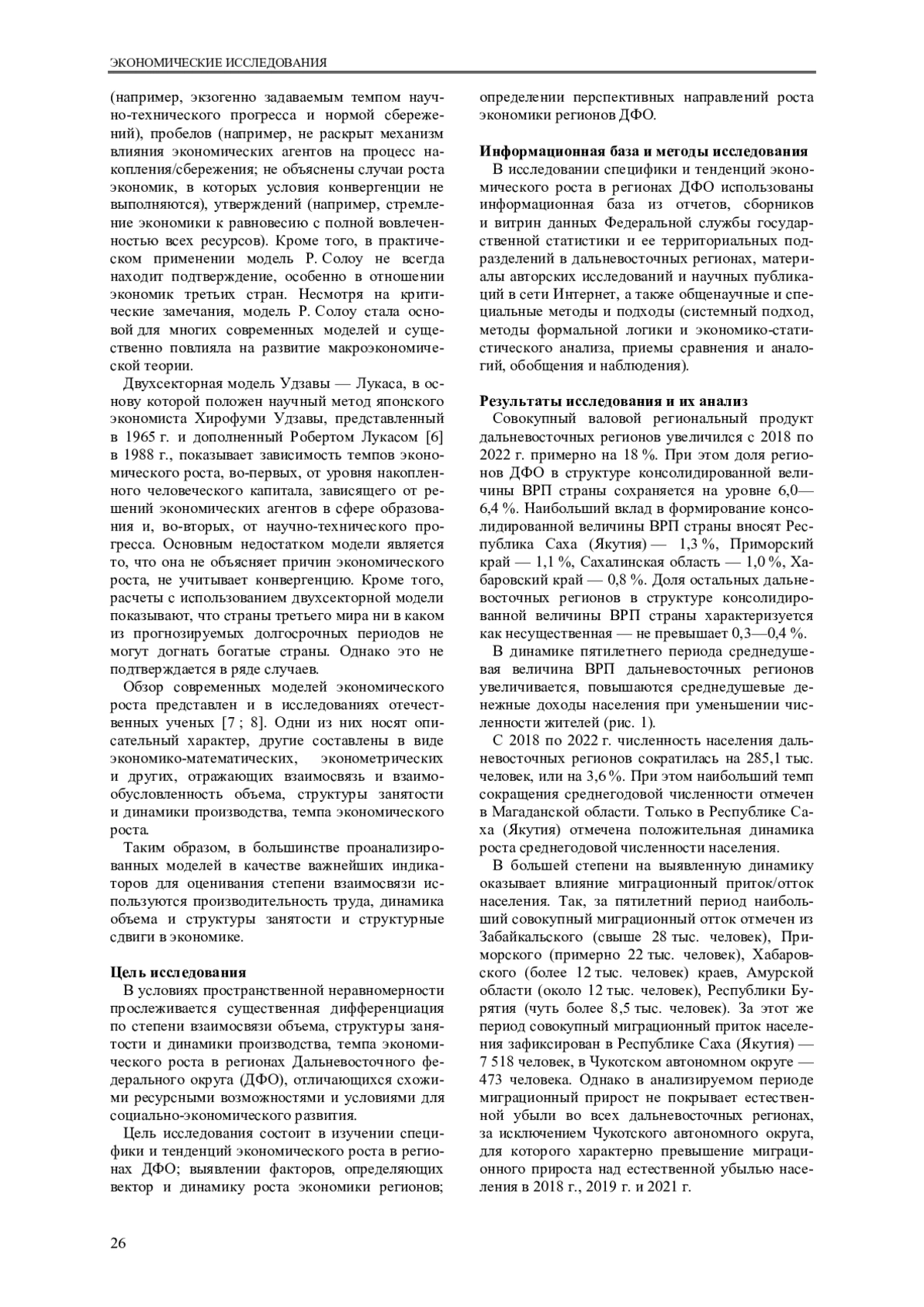 ЭКОНОМИЧЕСКИЕ ИССЛЕДОВАНИЯ

(например, экзогенно задаваемым темпом научно-технического прогресса и нормой сбережений), пробелов (например, не раскрыт механизм влияния экономических агентов на процесс накопления/сбережения; не объяснены случаи роста экономик, в которых условия конвергенции не выполняются), утверждений (например, стремление экономики к равновесию с полной вовлеченностью всех ресурсов). Кроме того, в практическом применении модель Р. Солоу не всегда находит подтверждение, особенно в отношении экономик третьих стран. Несмотря на критические замечания, модель Р. Солоу стала основой для многих современных моделей и существенно повлияла на развитие макроэкономической теории.

Двухсекторная модель Удзавы — Лукаса, в основу которой положен научный метод японского экономиста Хирофуми Удзавы, представленный в 1965 г. и дополненный Робертом Лукасом [6] в 1988 г., показывает зависимость темпов экономического роста, во-первых, от уровня накопленного человеческого капитала, зависящего от решений экономических агентов в сфере образования и, во-вторых, от научно-технического прогресса. Основным недостатком модели является то, что она не объясняет причин экономического роста, не учитывает конвергенцию. Кроме того, расчеты с использованием двухсекторной модели показывают, что страны третьего мира ни в каком из прогнозируемых долгосрочных периодов не могут догнать богатые страны. Однако это не подтверждается в ряде случаев.

Обзор современных моделей экономического роста представлен и в исследованиях отечественных ученых [7 ; 8]. Одни из них носят описательный характер, другие составлены в виде экономико-математических, эконометрических и других, отражающих взаимосвязь и взаимообусловленность объема, структуры занятости и динамики производства, темпа экономического роста.

Таким образом, в большинстве проанализированных моделей в качестве важнейших индикаторов для оценивания степени взаимосвязи используются производительность труда, динамика объема и структуры занятости и структурные сдвиги в экономике.

Цель исследования

В условиях пространственной неравномерности прослеживается существенная дифференциация по степени взаимосвязи объема, структуры занятости и динамики производства, темпа экономического роста в регионах Дальневосточного федерального округа (ДФО), отличающихся схожими ресурсными возможностями и условиями для социально-экономического развития.

Цель исследования состоит в изучении специфики и тенденций экономического роста в регионах ДФО; выявлении факторов, определяющих вектор и динамику роста экономики регионов; определении перспективных направлений роста экономики регионов ДФО.

Информационная база и методы исследования

В исследовании специфики и тенденций экономического роста в регионах ДФО использованы информационная база из отчетов, сборников и витрин данных Федеральной службы государственной статистики и ее территориальных подразделений в дальневосточных регионах, материалы авторских исследований и научных публикаций в сети Интернет, а также общенаучные и специальные методы и подходы (системный подход, методы формальной логики и экономико-статистического анализа, приемы сравнения и аналогий, обобщения и наблюдения).

Результаты исследования и их анализ

Совокупный валовой региональный продукт дальневосточных регионов увеличился с 2018 по 2022 г. примерно на 18 %. При этом доля регионов ДФО в структуре консолидированной величины ВРП страны сохраняется на уровне 6,0—6,4 %. Наибольший вклад в формирование консолидированной величины ВРП страны вносят Республика Саха (Якутия) — 1,3 %, Приморский край — 1,1 %, Сахалинская область — 1,0 %, Хабаровский край — 0,8 %. Доля остальных дальневосточных регионов в структуре консолидированной величины ВРП страны характеризуется как несущественная — не превышает 0,3—0,4 %.

В динамике пятилетнего периода среднедушевая величина ВРП дальневосточных регионов увеличивается, повышаются среднедушевые денежные доходы населения при уменьшении численности жителей (рис. 1).

С 2018 по 2022 г. численность населения дальневосточных регионов сократилась на 285,1 тыс. человек, или на 3,6 %. При этом наибольший темп сокращения среднегодовой численности отмечен в Магаданской области. Только в Республике Саха (Якутия) отмечена положительная динамика роста среднегодовой численности населения.

В большей степени на выявленную динамику оказывает влияние миграционный приток/отток населения. Так, за пятилетний период наибольший совокупный миграционный отток отмечен из Забайкальского (свыше 28 тыс. человек), Приморского (примерно 22 тыс. человек), Хабаровского (более 12 тыс. человек) краев, Амурской области (около 12 тыс. человек), Республики Бурятия (чуть более 8,5 тыс. человек). За этот же период совокупный миграционный приток населения зафиксирован в Республике Саха (Якутия) — 7 518 человек, в Чукотском автономном округе — 473 человека. Однако в анализируемом периоде миграционный прирост не покрывает естественной убыли во всех дальневосточных регионах, за исключением Чукотского автономного округа, для которого характерно превышение миграционного прироста над естественной убылью населения в 2018 г., 2019 г. и 2021 г.

26